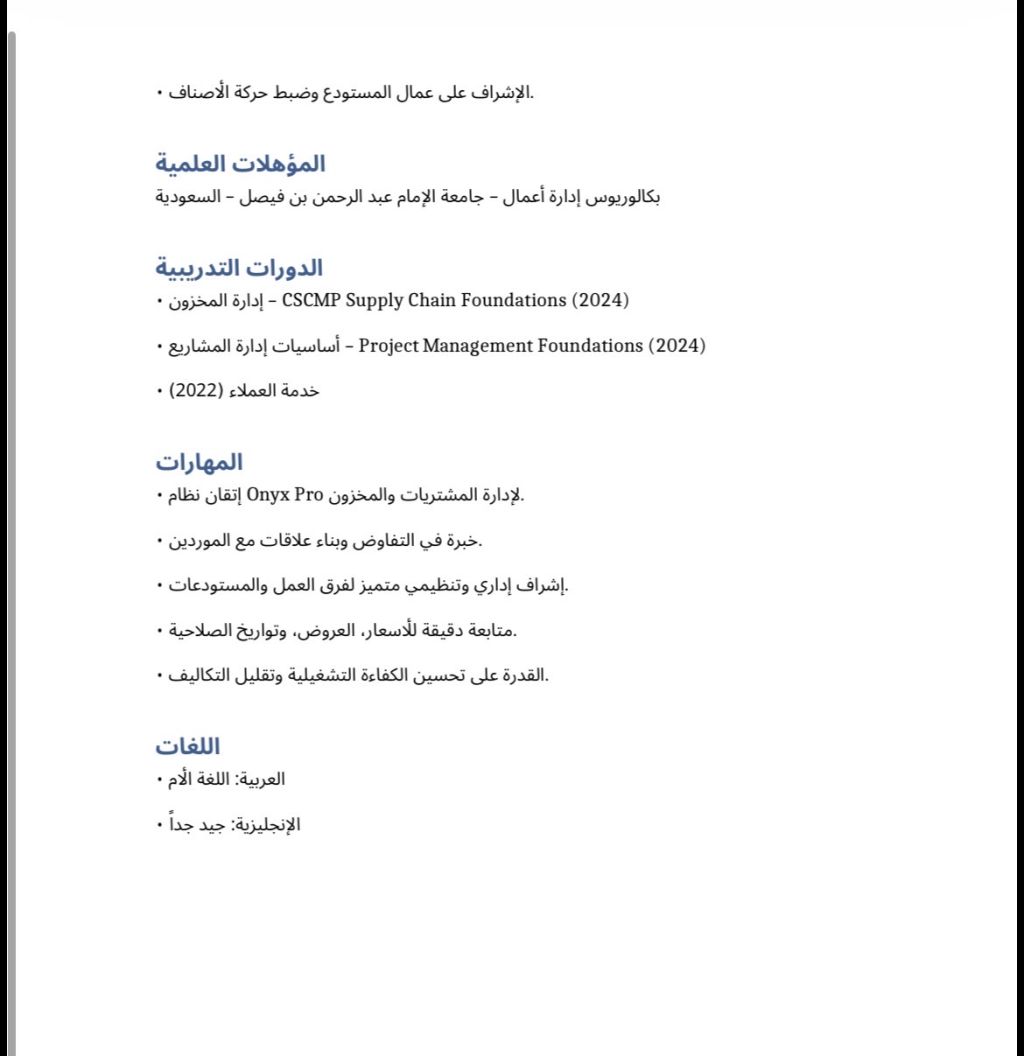 • الإشراف على عمال المستودع وضبط حركة الأصناف.

المؤهلات العلمية
بكالوريوس إدارة أعمال – جامعة الإمام عبد الرحمن بن فيصل – السعودية

الدورات التدريبية
• إدارة المخزون – CSCMP Supply Chain Foundations (2024)

• أساسيات إدارة المشاريع – Project Management Foundations (2024)

• خدمة العملاء (2022)

المهارات
• إتقان نظام Onyx Pro لإدارة المشتريات والمخزون.

• خبرة في التفاوض وبناء علاقات مع الموردين.

• إشراف إداري وتنظيمي متميز لفرق العمل والمستودعات.

• متابعة دقيقة للأسعار، العروض، وتواريخ الصلاحية.

• القدرة على تحسين الكفاءة التشغيلية وتقليل التكاليف.

اللغات
• العربية: اللغة الأم

• الإنجليزية: جيد جداً